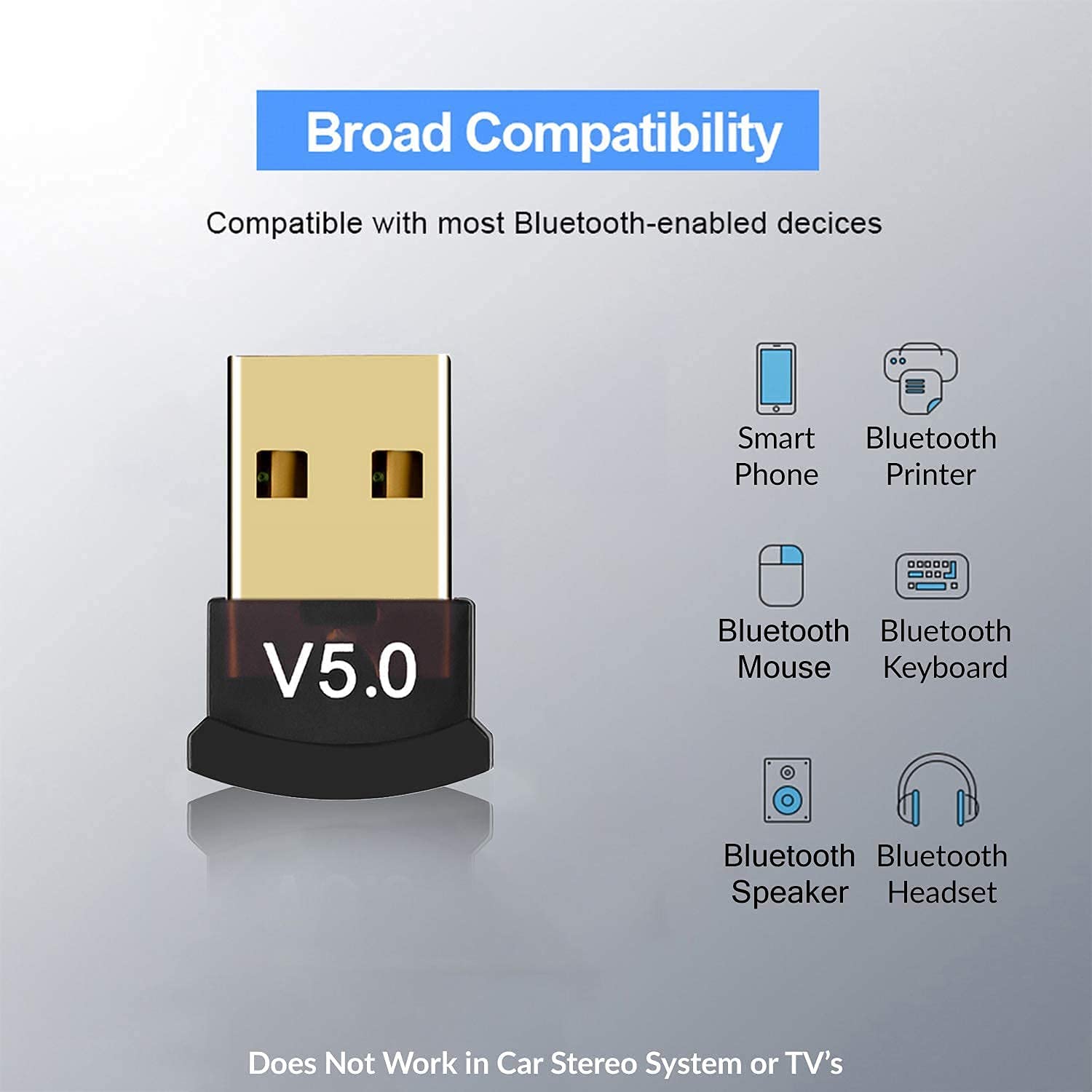 Broad Compatibility

Compatible with most Bluetooth-enabled decices

V5.0

Smart Phone

Bluetooth Printer

Bluetooth Mouse

Bluetooth Keyboard

Bluetooth Speaker

Bluetooth Headset

Does Not Work in Car Stereo System or TV's